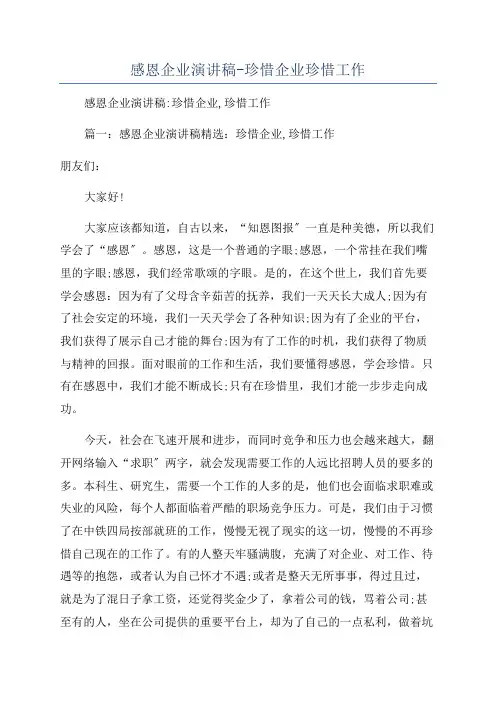 感恩企业演讲稿-珍惜企业珍惜工作

感恩企业演讲稿:珍惜企业,珍惜工作

篇一：感恩企业演讲稿精选：珍惜企业,珍惜工作

朋友们:

大家好!

大家应该都知道，自古以来，“知恩图报”一直是种美德，所以我们学会了“感恩”。感恩，这是一个普通的字眼;感恩，一个常挂在我们嘴里的字眼;感恩，我们经常歌颂的字眼。是的，在这个世上，我们首先要学会感恩：因为有了父母含辛茹苦的抚养，我们一天天长大成人;因为有了社会安定的环境，我们一天天学会了各种知识;因为有了企业的平台，我们获得了展示自己才能的舞台;因为有了工作的时机，我们获得了物质与精神的回报。面对眼前的工作和生活，我们要懂得感恩，学会珍惜。只有在感恩中，我们才能不断成长;只有在珍惜里，我们才能一步步走向成功。

今天，社会在飞速开展和进步，而同时竞争和压力也会越来越大，翻开网络输入“求职”两字，就会发现需要工作的人远比招聘人员的要多的多。本科生、研究生，需要一个工作的人多的是，他们也会面临求职难或失业的风险，每个人都面临着严酷的职场竞争压力。可是，我们由于习惯了在中铁四局按部就班的工作，慢慢无视了现实的这一切，慢慢的不再珍惜自己现在的工作了。有的人整天牢骚满腹，充满了对企业、对工作、待遇等的抱怨，或者认为自己怀才不遇;或者是整天无所事事，得过且过，就是为了混日子拿工资，还觉得奖金少了，拿着公司的钱，骂着公司;甚至有的人，坐在公司提供的重要平台上，却为了自己的一点私利，做着坑